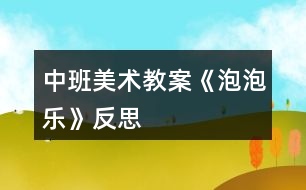 中班美术教案《泡泡乐》反思